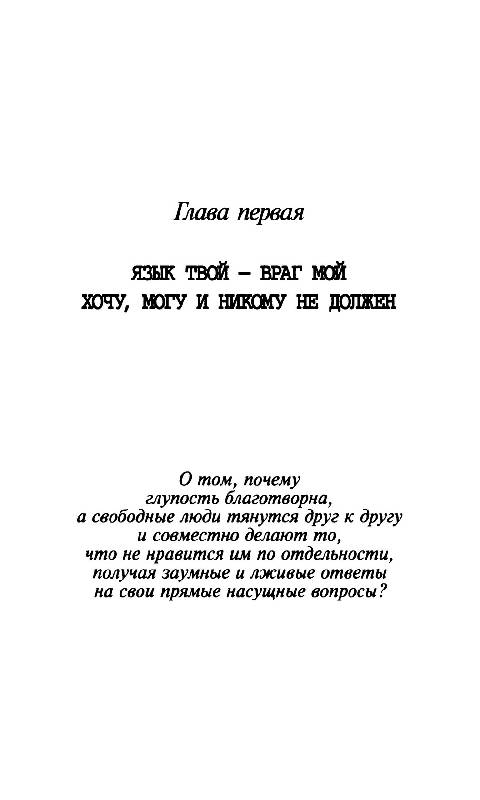 Глава первая

ЯЗЫК ТВОЙ – ВРАГ МОЙ
ХОЧУ, МОГУ И НИКОМУ НЕ ДОЛЖЕН

О том, почему глупость благотворна, а свободные люди тянутся друг к другу и совместно делают то, что не нравится им по отдельности, получая заумные и лживые ответы на свои прямые насущные вопросы?